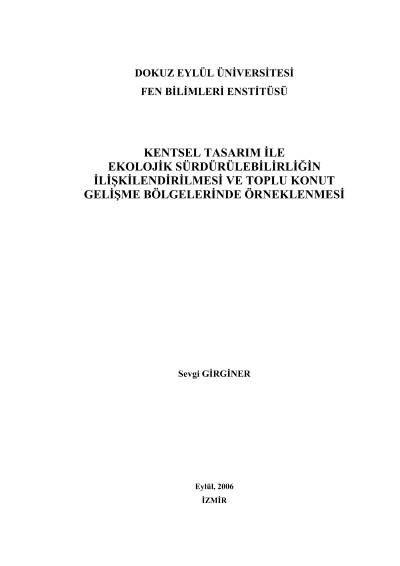 DOKUZ EYLÜL ÜNİVERSİTESİ
FEN BİLİMLERİ ENSTİTÜSÜ

KENTSEL TASARIM İLE
EKOLOJİK SÜRDÜRÜLEBİLİRLİĞİN
İLİŞKİLENDİRİLMESİ VE TOPLU KONUT
GELİŞME BÖLGELERİNDE ÖRNEKLENMESİ

Sevgi GİRGİNER

Eylül, 2006
İZMİR